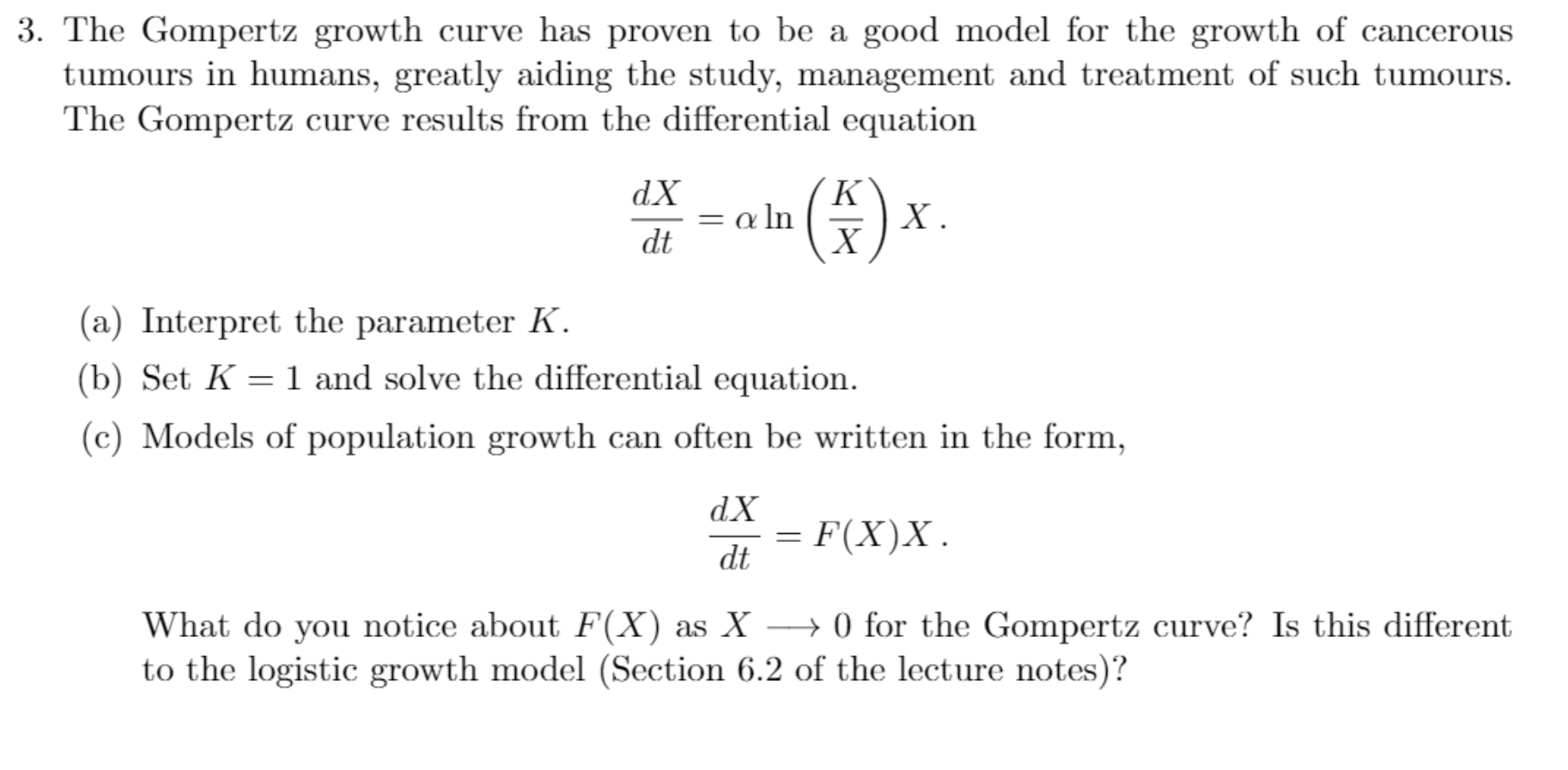 3. The Gompertz growth curve has proven to be a good model for the growth of cancerous tumours in humans, greatly aiding the study, management and treatment of such tumours. The Gompertz curve results from the differential equation

$$\frac{dX}{dt} = \alpha \ln\left(\frac{K}{X}\right) X\,.$$

(a) Interpret the parameter $K$.

(b) Set $K = 1$ and solve the differential equation.

(c) Models of population growth can often be written in the form,

$$\frac{dX}{dt} = F(X)X\,.$$

What do you notice about $F(X)$ as $X \longrightarrow 0$ for the Gompertz curve? Is this different to the logistic growth model (Section 6.2 of the lecture notes)?